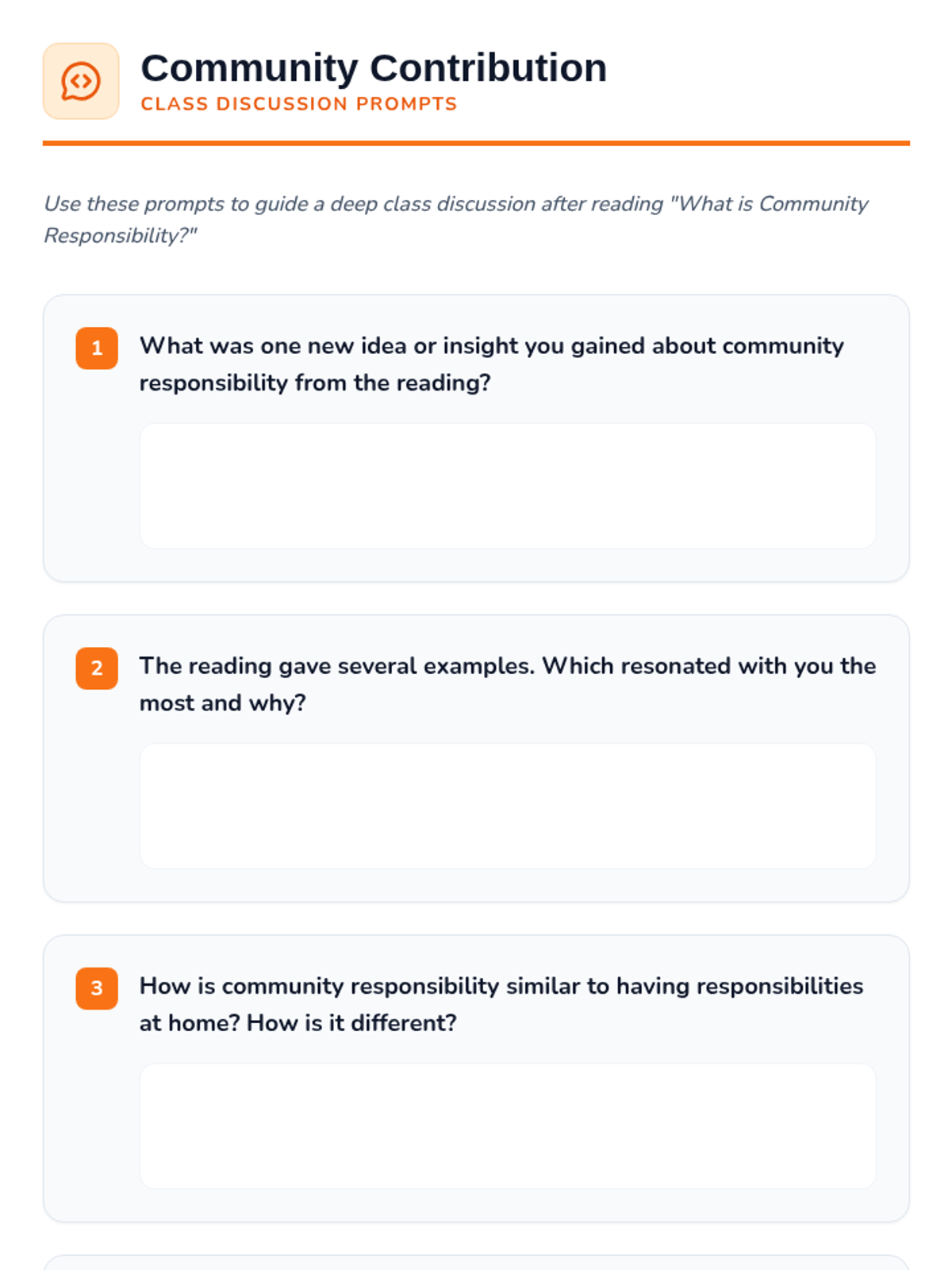 Community Contribution
CLASS DISCUSSION PROMPTS

Use these prompts to guide a deep class discussion after reading "What is Community Responsibility?"

1 What was one new idea or insight you gained about community responsibility from the reading?

2 The reading gave several examples. Which resonated with you the most and why?

3 How is community responsibility similar to having responsibilities at home? How is it different?